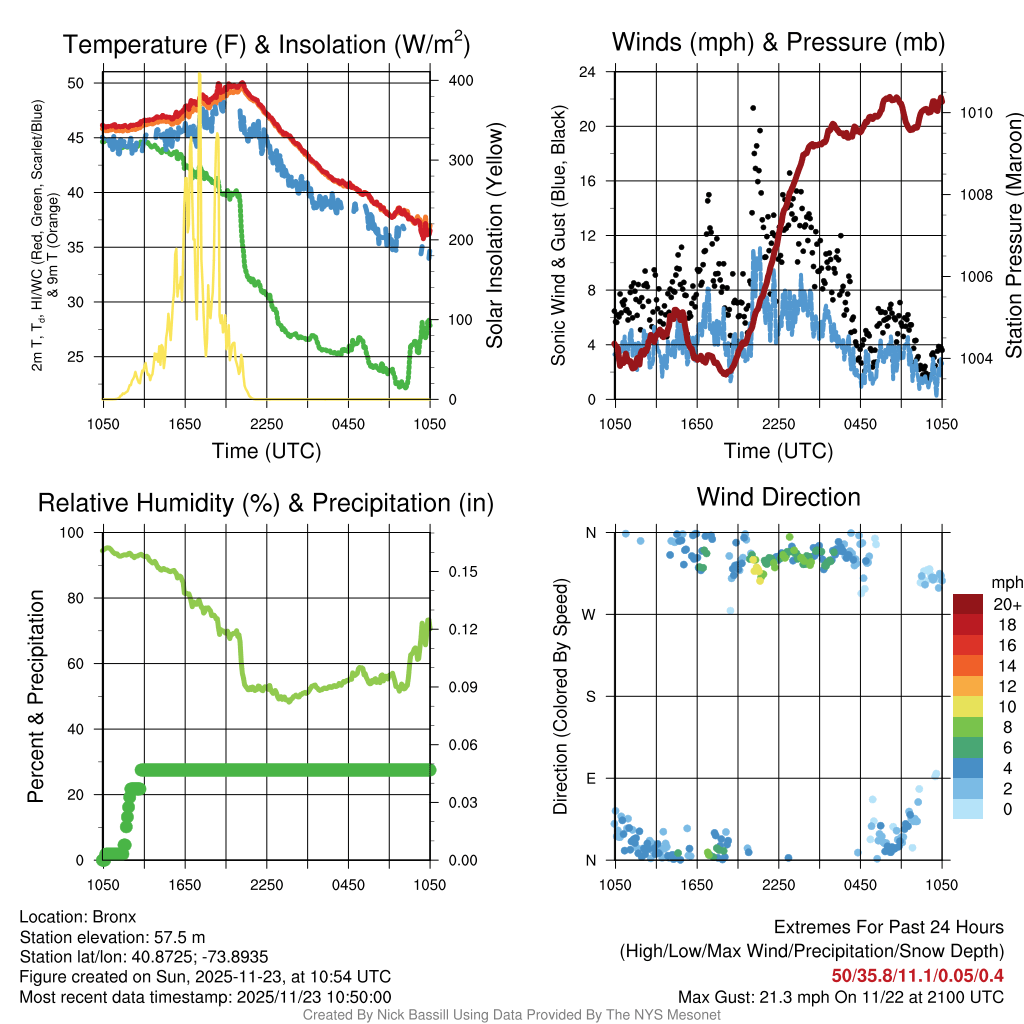 Temperature (F) & Insolation (W/m$^2$)

2m T, T$_d$, HI/WC (Red, Green, Scarlet/Blue) & 9m T (Orange)

50
45
40
35
30
25

400
300
200
100
0

Solar Insolation (Yellow)

1050 1650 2250 0450 1050

Time (UTC)

Winds (mph) & Pressure (mb)

Sonic Wind & Gust (Blue, Black)

24
20
16
12
8
4
0

1010
1008
1006
1004

Station Pressure (Maroon)

1050 1650 2250 0450 1050

Time (UTC)

Relative Humidity (%) & Precipitation (in)

Percent & Precipitation

100
80
60
40
20
0

0.15
0.12
0.09
0.06
0.03
0.00

1050 1650 2250 0450 1050

Wind Direction

Direction (Colored By Speed)

N
W
S
E
N

1050 1650 2250 0450 1050

mph
20+
18
16
14
12
10
8
6
4
2
0

Location: Bronx
Station elevation: 57.5 m
Station lat/lon: 40.8725; -73.8935
Figure created on Sun, 2025-11-23, at 10:54 UTC
Most recent data timestamp: 2025/11/23 10:50:00

Extremes For Past 24 Hours
(High/Low/Max Wind/Precipitation/Snow Depth)
50/35.8/11.1/0.05/0.4
Max Gust: 21.3 mph On 11/22 at 2100 UTC

Created By Nick Bassill Using Data Provided By The NYS Mesonet